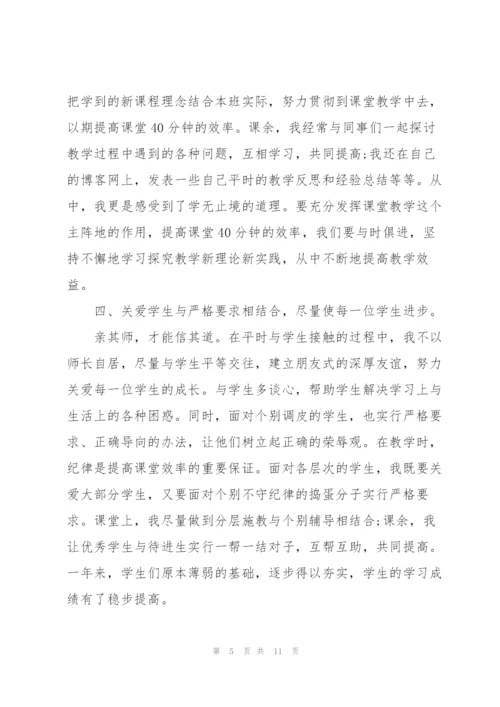 把学到的新课程理念结合本班实际，努力贯彻到课堂教学中去，以期提高课堂40分钟的效率。课余，我经常与同事们一起探讨教学过程中遇到的各种问题，互相学习，共同提高;我还在自己的博客网上，发表一些自己平时的教学反思和经验总结等等。从中，我更是感受到了学无止境的道理。要充分发挥课堂教学这个主阵地的作用，提高课堂40分钟的效率，我们要与时俱进，坚持不懈地学习探究教学新理论新实践，从中不断地提高教学效益。

四、关爱学生与严格要求相结合，尽量使每一位学生进步。

亲其师，才能信其道。在平时与学生接触的过程中，我不以师长自居，尽量与学生平等交往，建立朋友式的深厚友谊，努力关爱每一位学生的成长。与学生多谈心，帮助学生解决学习上与生活上的各种困惑。同时，面对个别调皮的学生，也实行严格要求、正确导向的办法，让他们树立起正确的荣辱观。在教学时，纪律是提高课堂效率的重要保证。面对各层次的学生，我既要关爱大部分学生，又要面对个别不守纪律的捣蛋分子实行严格要求。课堂上，我尽量做到分层施教与个别辅导相结合;课余，我让优秀学生与待进生实行一帮一结对子，互帮互助，共同提高。一年来，学生们原本薄弱的基础，逐步得以夯实，学生的学习成绩有了稳步提高。

第 5 页 共 11 页